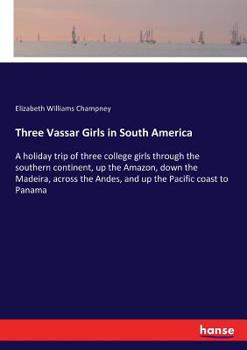 Elizabeth Williams Champney

Three Vassar Girls in South America

A holiday trip of three college girls through the southern continent, up the Amazon, down the Madeira, across the Andes, and up the Pacific coast to Panama

hanse